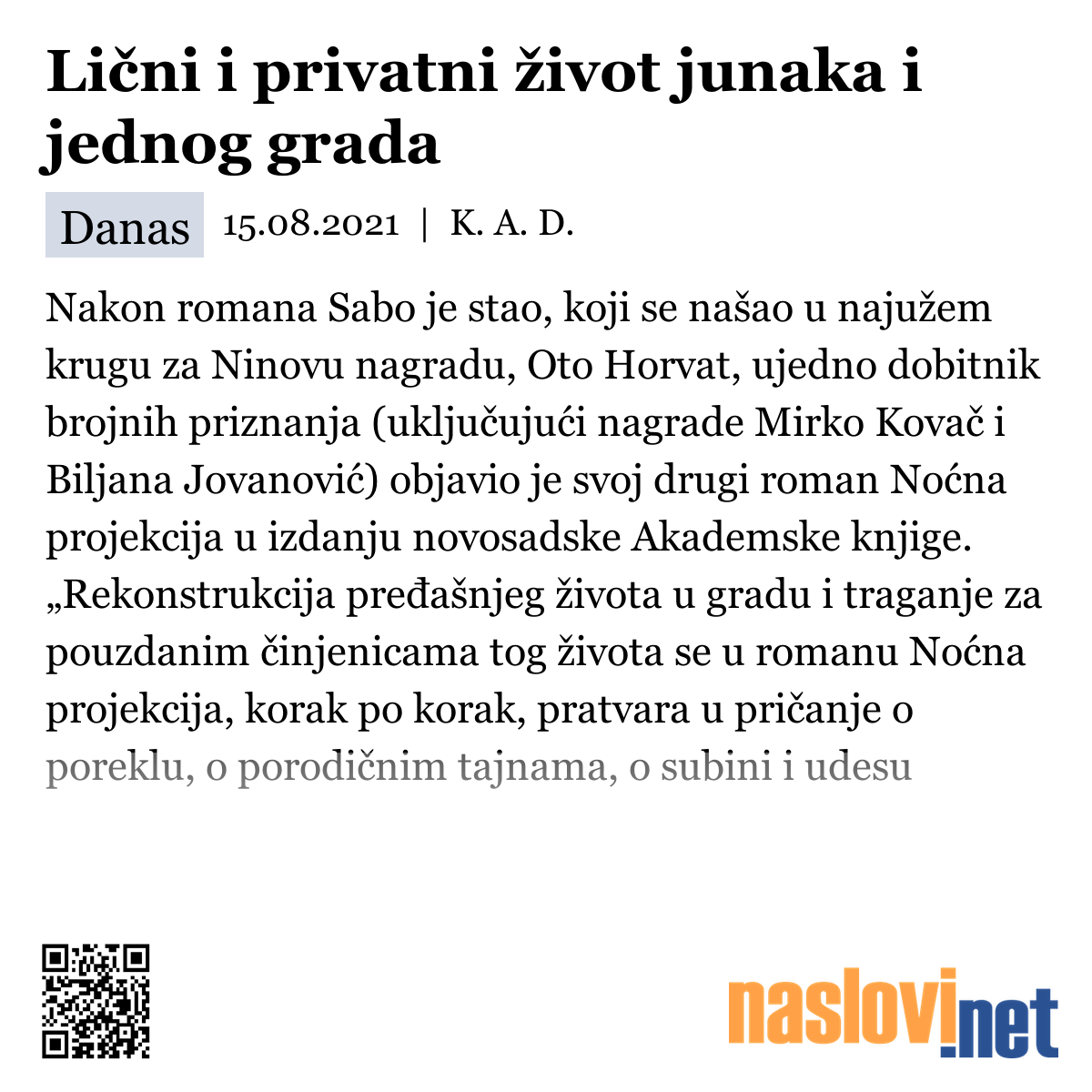 Lični i privatni život junaka i jednog grada

Danas 15.08.2021 | K. A. D.

Nakon romana Sabo je stao, koji se našao u najužem krugu za Ninovu nagradu, Oto Horvat, ujedno dobitnik brojnih priznanja (uključujući nagrade Mirko Kovač i Biljana Jovanović) objavio je svoj drugi roman Noćna projekcija u izdanju novosadske Akademske knjige. „Rekonstrukcija pređašnjeg života u gradu i traganje za pouzdanim činjenicama tog života se u romanu Noćna projekcija, korak po korak, pratvara u pričanje o poreklu, o porodičnim tajnama, o subini i udesu

naslovi.net